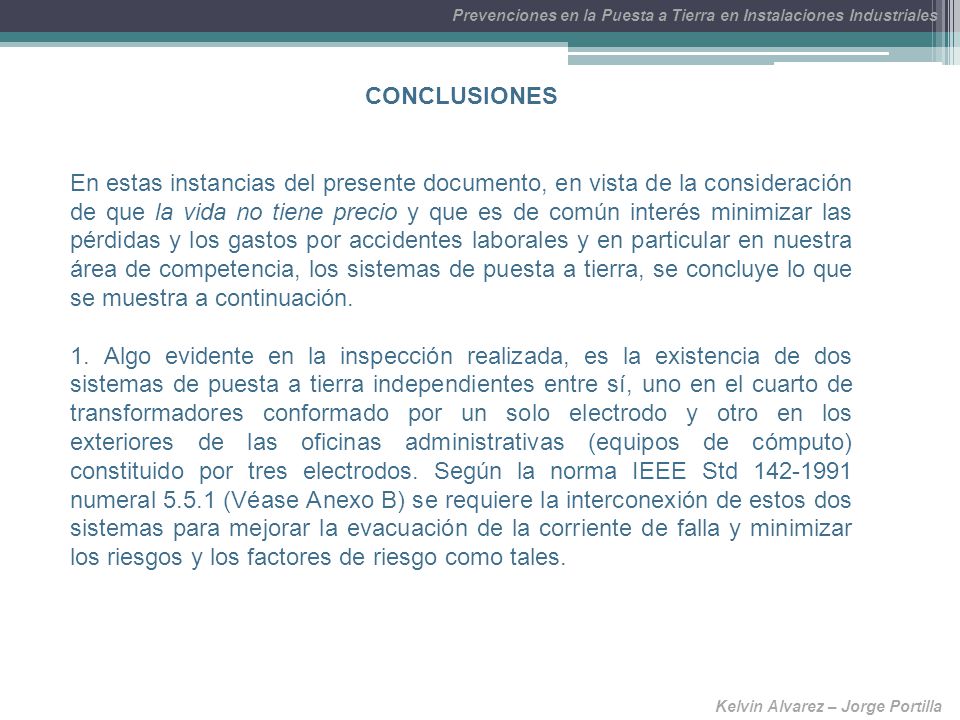 Prevenciones en la Puesta a Tierra en Instalaciones Industriales

CONCLUSIONES

En estas instancias del presente documento, en vista de la consideración de que la vida no tiene precio y que es de común interés minimizar las pérdidas y los gastos por accidentes laborales y en particular en nuestra área de competencia, los sistemas de puesta a tierra, se concluye lo que se muestra a continuación.

1. Algo evidente en la inspección realizada, es la existencia de dos sistemas de puesta a tierra independientes entre sí, uno en el cuarto de transformadores conformado por un solo electrodo y otro en los exteriores de las oficinas administrativas (equipos de cómputo) constituido por tres electrodos. Según la norma IEEE Std 142-1991 numeral 5.5.1 (Véase Anexo B) se requiere la interconexión de estos dos sistemas para mejorar la evacuación de la corriente de falla y minimizar los riesgos y los factores de riesgo como tales.

Kelvin Alvarez – Jorge Portilla